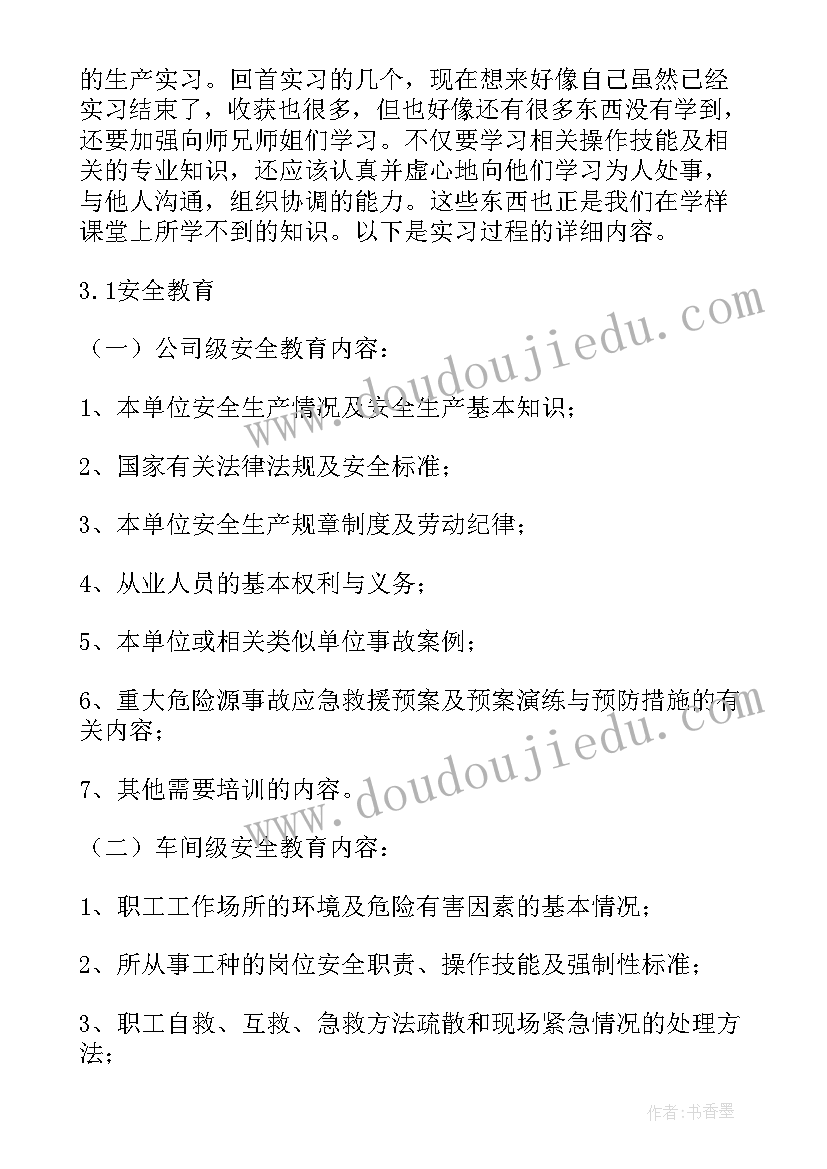 的生产实习。回首实习的几个，现在想来好像自己虽然已经实习结束了，收获也很多，但也好像还有很多东西没有学到，还要加强向师兄师姐们学习。不仅要学习相关操作技能及相关的专业知识，还应该认真并虚心地向他们学习为人处事，与他人沟通，组织协调的能力。这些东西也正是我们在学样课堂上所学不到的知识。以下是实习过程的详细内容。

3.1安全教育

（一）公司级安全教育内容：

1、本单位安全生产情况及安全生产基本知识；

2、国家有关法律法规及安全标准；

3、本单位安全生产规章制度及劳动纪律；

4、从业人员的基本权利与义务；

5、本单位或相关类似单位事故案例；

6、重大危险源事故应急救援预案及预案演练与预防措施的有关内容；

7、其他需要培训的内容。

（二）车间级安全教育内容：

1、职工工作场所的环境及危险有害因素的基本情况；

2、所从事工种的岗位安全职责、操作技能及强制性标准；

3、职工自救、互救、急救方法疏散和现场紧急情况的处理方法；

www.doudoujiedu.com

www.doudoujiedu.com

作者：书香墨